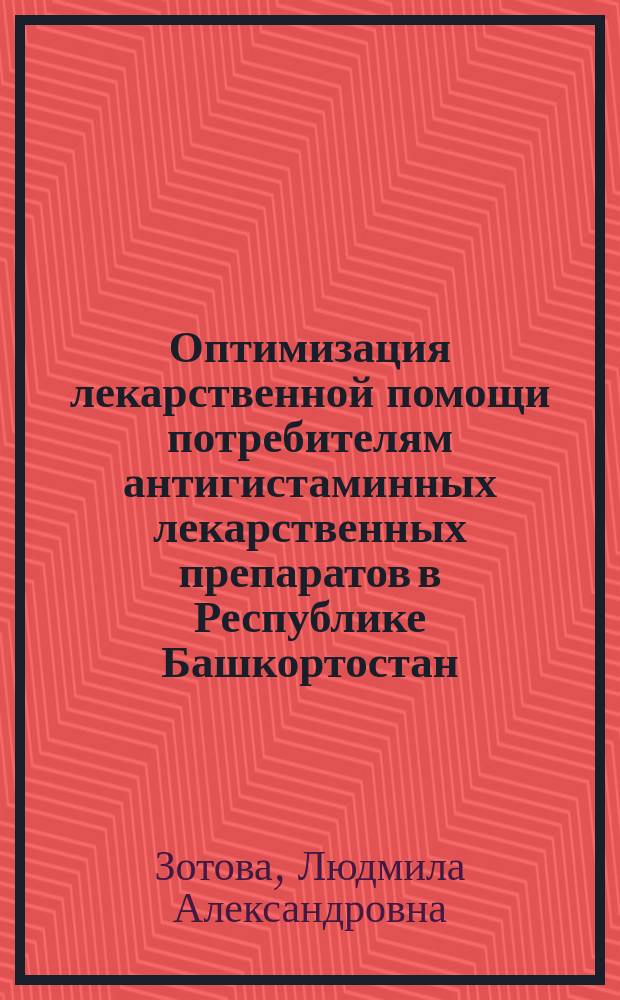 Оптимизация лекарственной помощи потребителям антигистаминных лекарственных препаратов в Республике Башкортостан

Зотова, Людмила Александровна